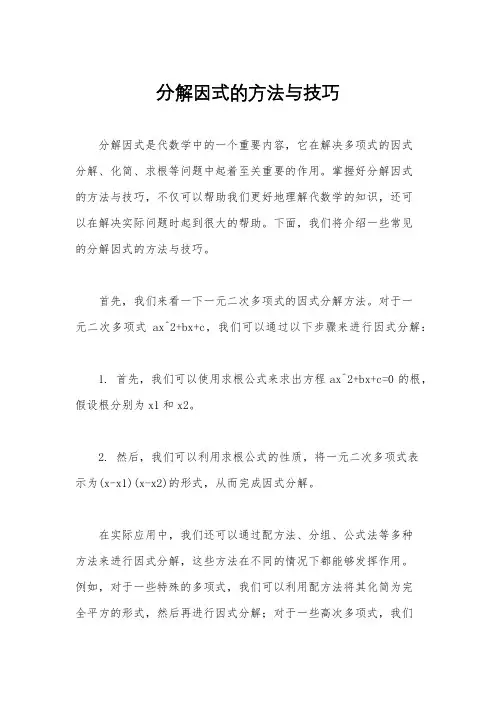 分解因式的方法与技巧

分解因式是代数学中的一个重要内容，它在解决多项式的因式分解、化简、求根等问题中起着至关重要的作用。掌握好分解因式的方法与技巧，不仅可以帮助我们更好地理解代数学的知识，还可以在解决实际问题时起到很大的帮助。下面，我们将介绍一些常见的分解因式的方法与技巧。

首先，我们来看一下一元二次多项式的因式分解方法。对于一元二次多项式 ax^2+bx+c，我们可以通过以下步骤来进行因式分解：

1. 首先，我们可以使用求根公式来求出方程 ax^2+bx+c=0 的根，假设根分别为 x1 和 x2。

2. 然后，我们可以利用求根公式的性质，将一元二次多项式表示为(x-x1)(x-x2)的形式，从而完成因式分解。

在实际应用中，我们还可以通过配方法、分组、公式法等多种方法来进行因式分解，这些方法在不同的情况下都能够发挥作用。例如，对于一些特殊的多项式，我们可以利用配方法将其化简为完全平方的形式，然后再进行因式分解；对于一些高次多项式，我们